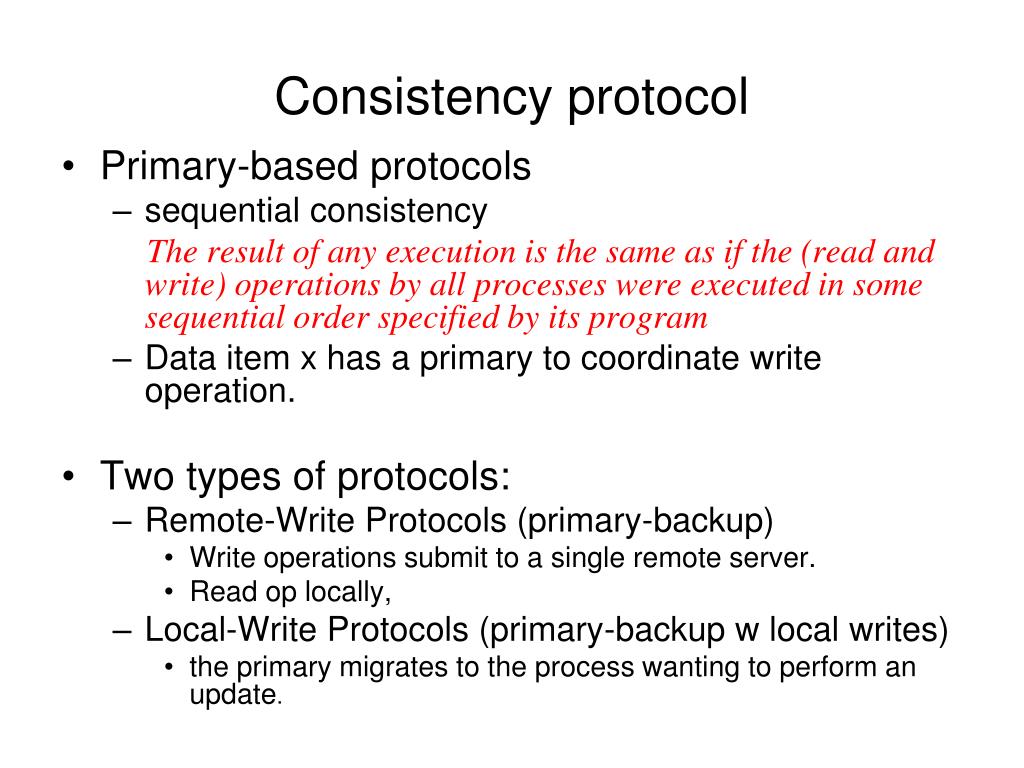 Consistency protocol

• Primary-based protocols
– sequential consistency
The result of any execution is the same as if the (read and write) operations by all processes were executed in some sequential order specified by its program
– Data item x has a primary to coordinate write operation.

• Two types of protocols:
– Remote-Write Protocols (primary-backup)
• Write operations submit to a single remote server.
• Read op locally,
– Local-Write Protocols (primary-backup w local writes)
• the primary migrates to the process wanting to perform an update.